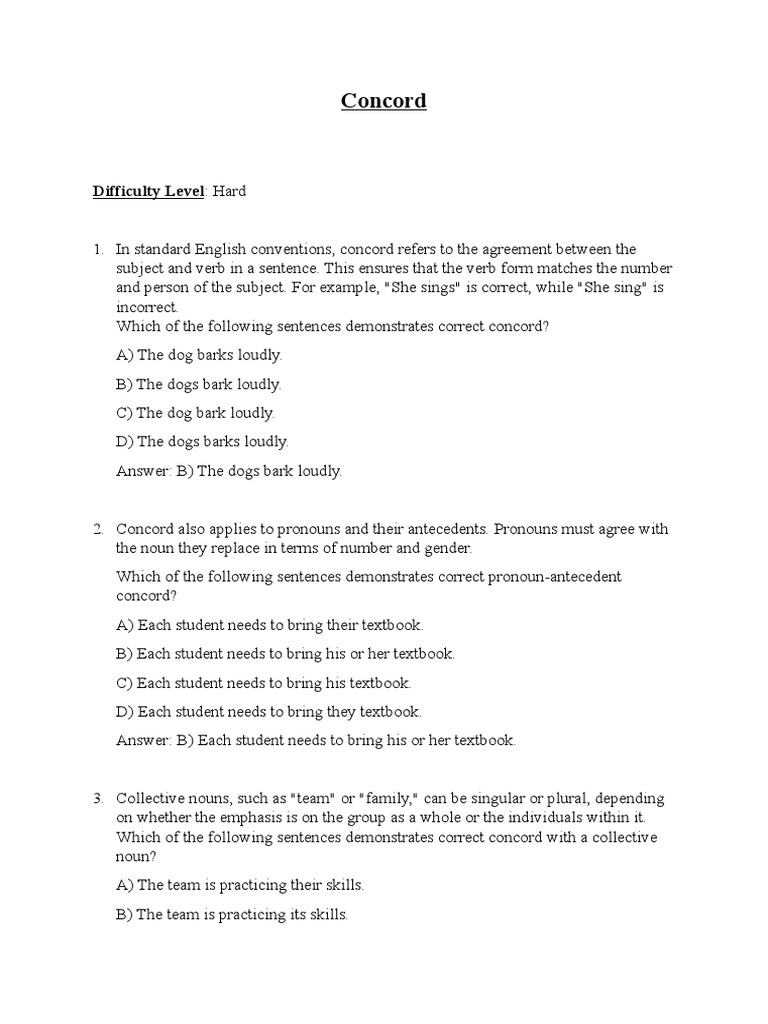 Concord

Difficulty Level: Hard

1. In standard English conventions, concord refers to the agreement between the subject and verb in a sentence. This ensures that the verb form matches the number and person of the subject. For example, "She sings" is correct, while "She sing" is incorrect.
Which of the following sentences demonstrates correct concord?

A) The dog barks loudly.

B) The dogs bark loudly.

C) The dog bark loudly.

D) The dogs barks loudly.

Answer: B) The dogs bark loudly.

2. Concord also applies to pronouns and their antecedents. Pronouns must agree with the noun they replace in terms of number and gender.

Which of the following sentences demonstrates correct pronoun-antecedent concord?

A) Each student needs to bring their textbook.

B) Each student needs to bring his or her textbook.

C) Each student needs to bring his textbook.

D) Each student needs to bring they textbook.

Answer: B) Each student needs to bring his or her textbook.

3. Collective nouns, such as "team" or "family," can be singular or plural, depending on whether the emphasis is on the group as a whole or the individuals within it. Which of the following sentences demonstrates correct concord with a collective noun?

A) The team is practicing their skills.

B) The team is practicing its skills.